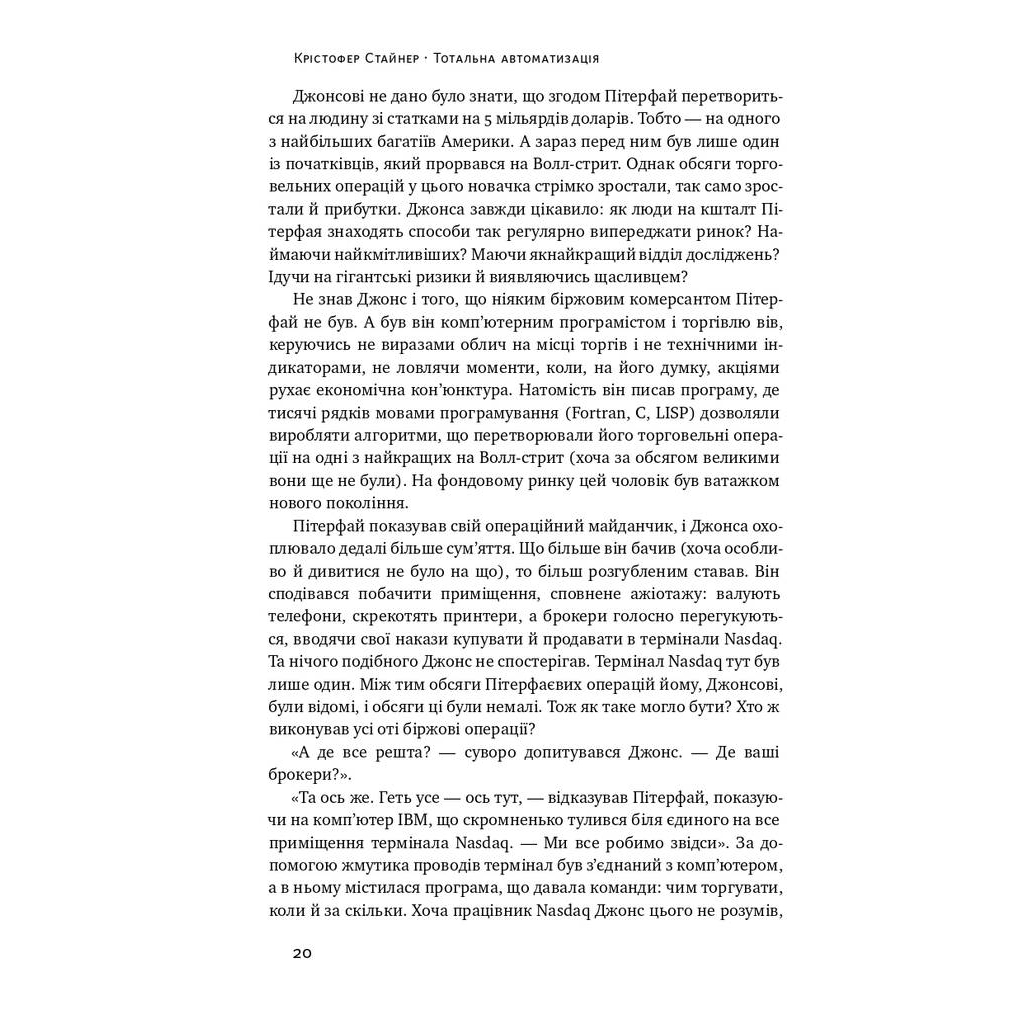 Крістофер Стайнер · Тотальна автоматизація

Джонсові не дано було знати, що згодом Пітерфай перетвориться на людину зі статками на 5 мільярдів доларів. Тобто — на одного з найбільших багатіїв Америки. А зараз перед ним був лише один із початківців, який прорвався на Волл-стрит. Однак обсяги торговельних операцій у цього новачка стрімко зростали, так само зростали й прибутки. Джонса завжди цікавило: як люди на кшталт Пітерфая знаходять способи так регулярно випереджати ринок? Наймаючи найкмітливіших? Маючи якнайкращий відділ досліджень? Ідучи на гігантські ризики й виявляючись щасливцем?

Не знав Джонс і того, що ніяким біржовим комерсантом Пітерфай не був. А був він комп'ютерним програмістом і торгівлю вів, керуючись не виразами облич на місці торгів і не технічними індикаторами, не ловлячи моменти, коли, на його думку, акціями рухає економічна кон'юнктура. Натомість він писав програму, де тисячі рядків мовами програмування (Fortran, C, LISP) дозволяли виробляти алгоритми, що перетворювали його торговельні операції на одні з найкращих на Волл-стрит (хоча за обсягом великими вони ще не були). На фондовому ринку цей чоловік був ватажком нового покоління.

Пітерфай показував свій операційний майданчик, і Джонса охоплювало дедалі більше сум'яття. Що більше він бачив (хоча особливо й дивитися не було на що), то більш розгубленим ставав. Він сподівався побачити приміщення, сповнене ажіотажу: валують телефони, скрекотять принтери, а брокери голосно перегукуються, вводячи свої накази купувати й продавати в термінали Nasdaq. Та нічого подібного Джонс не спостерігав. Термінал Nasdaq тут був лише один. Між тим обсяги Пітерфаєвих операцій йому, Джонсові, були відомі, і обсяги ці були немалі. Тож як таке могло бути? Хто ж виконував усі оті біржові операції?

«А де все решта? — суворо допитувався Джонс. — Де ваші брокери?».

«Та ось же. Геть усе — ось тут, — відказував Пітерфай, показуючи на комп'ютер IBM, що скромненько тулився біля єдиного на все приміщення термінала Nasdaq. — Ми все робимо звідси». За допомогою жмутика проводів термінал був з'єднаний з комп'ютером, а в ньому містилася програма, що давала команди: чим торгувати, коли й за скільки. Хоча працівник Nasdaq Джонс цього не розумів,

20